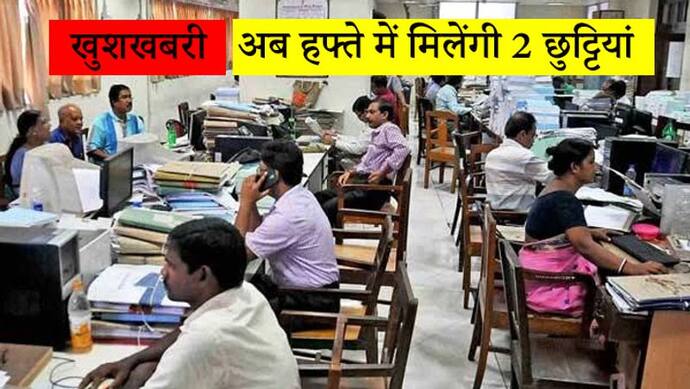 खुशखबरी अब हफ्ते में मिलेंगी 2 छुट्टियां